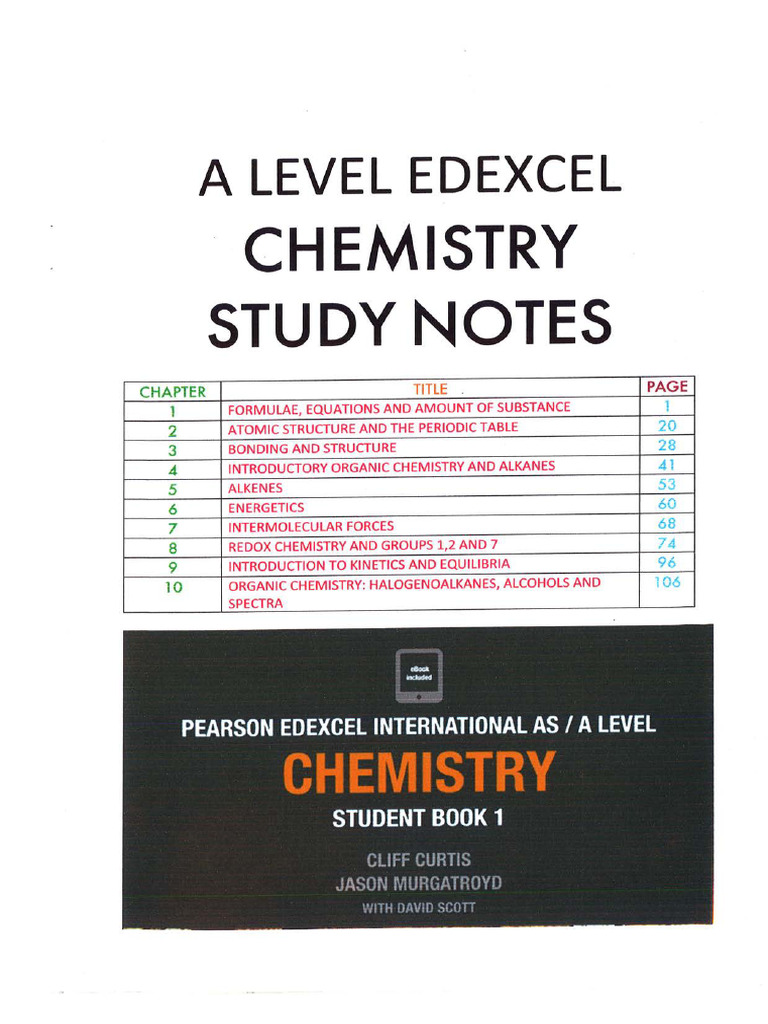 A LEVEL EDEXCEL
CHEMISTRY
STUDY NOTES

| CHAPTER | TITLE | PAGE |
|---|---|---|
| 1 | FORMULAE, EQUATIONS AND AMOUNT OF SUBSTANCE | 1 |
| 2 | ATOMIC STRUCTURE AND THE PERIODIC TABLE | 20 |
| 3 | BONDING AND STRUCTURE | 28 |
| 4 | INTRODUCTORY ORGANIC CHEMISTRY AND ALKANES | 41 |
| 5 | ALKENES | 53 |
| 6 | ENERGETICS | 60 |
| 7 | INTERMOLECULAR FORCES | 68 |
| 8 | REDOX CHEMISTRY AND GROUPS 1,2 AND 7 | 74 |
| 9 | INTRODUCTION TO KINETICS AND EQUILIBRIA | 96 |
| 10 | ORGANIC CHEMISTRY: HALOGENOALKANES, ALCOHOLS AND SPECTRA | 106 |

eBook included

PEARSON EDEXCEL INTERNATIONAL AS / A LEVEL
CHEMISTRY
STUDENT BOOK 1

CLIFF CURTIS
JASON MURGATROYD
WITH DAVID SCOTT